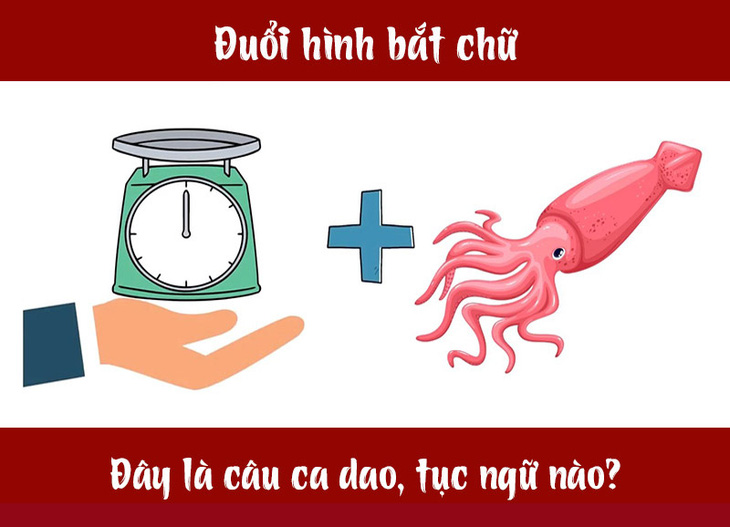 Đuổi hình bắt chữ

Đây là câu ca dao, tục ngữ nào?